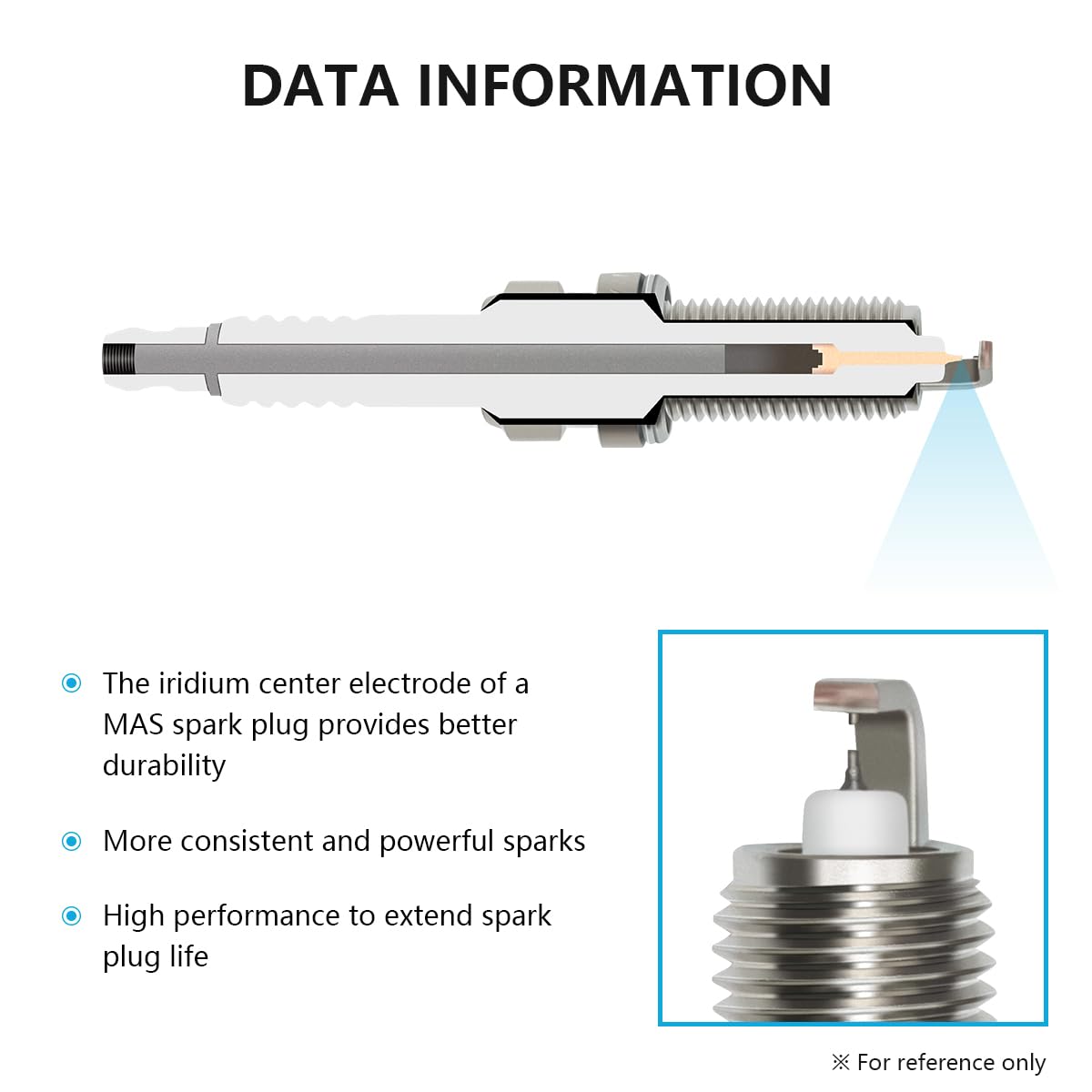 DATA INFORMATION

The iridium center electrode of a MAS spark plug provides better durability

More consistent and powerful sparks

High performance to extend spark plug life

※ For reference only